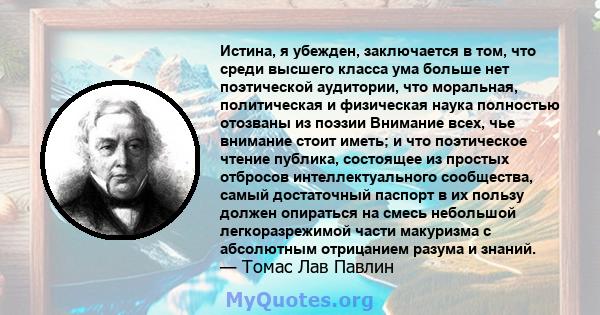 Истина, я убежден, заключается в том, что среди высшего класса ума больше нет поэтической аудитории, что моральная, политическая и физическая наука полностью отозваны из поэзии Внимание всех, чье внимание стоит иметь; и что поэтическое чтение публика, состоящее из простых отбросов интеллектуального сообщества, самый достаточный паспорт в их пользу должен опираться на смесь небольшой легкоразрежимой части макуризма с абсолютным отрицанием разума и знаний.
— Томас Лав Павлин

MyQuotes.org